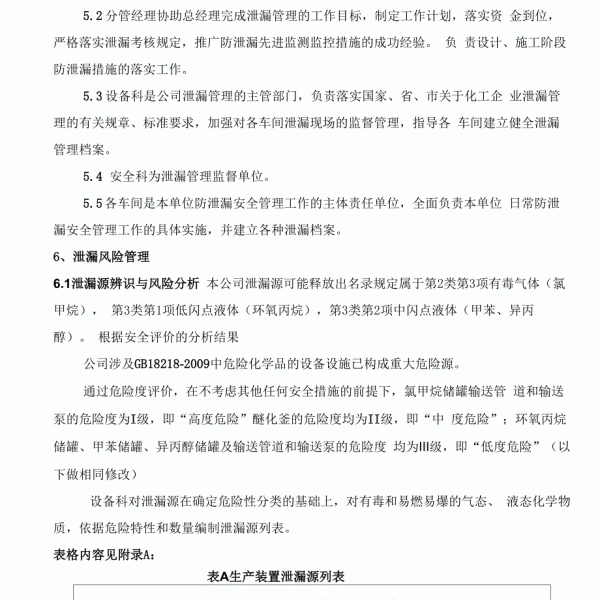 5.2 分管经理协助总经理完成泄漏管理的工作目标，制定工作计划，落实资 金到位，严格落实泄漏考核规定，推广防泄漏先进监测监控措施的成功经验。 负 责设计、施工阶段防泄漏措施的落实工作。

5.3 设备科是公司泄漏管理的主管部门，负责落实国家、省、市关于化工企 业泄漏管理的有关规章、标准要求，加强对各车间泄漏现场的监督管理，指导各 车间建立健全泄漏管理档案。

5.4 安全科为泄漏管理监督单位。

5.5 各车间是本单位防泄漏安全管理工作的主体责任单位，全面负责本单位 日常防泄漏安全管理工作的具体实施，并建立各种泄漏档案。

6、泄漏风险管理

6.1泄漏源辨识与风险分析 本公司泄漏源可能释放出名录规定属于第2类第3项有毒气体（氯甲烷）， 第3类第1项低闪点液体（环氧丙烷），第3类第2项中闪点液体（甲苯、异丙醇）。 根据安全评价的分析结果

公司涉及GB18218-2009中危险化学品的设备设施已构成重大危险源。

通过危险度评价，在不考虑其他任何安全措施的前提下，氯甲烷储罐输送管 道和输送泵的危险度为I级，即“高度危险”醚化釜的危险度均为II级，即“中 度危险”；环氧丙烷储罐、甲苯储罐、异丙醇储罐及输送管道和输送泵的危险度 均为III级，即“低度危险”（以下做相同修改）

设备科对泄漏源在确定危险性分类的基础上，对有毒和易燃易爆的气态、 液态化学物质，依据危险特性和数量编制泄漏源列表。

表格内容见附录A：

表A生产装置泄漏源列表